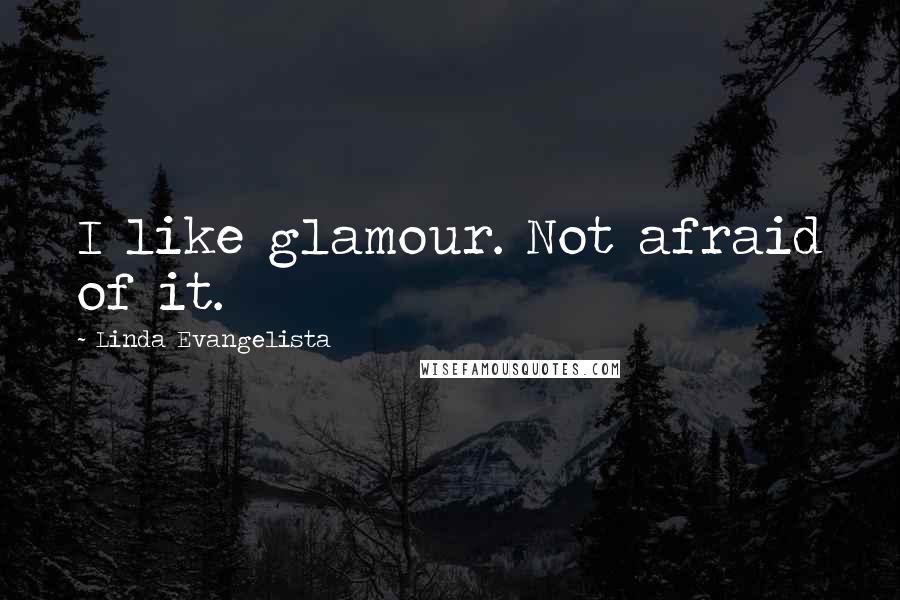 I like glamour. Not afraid of it.

~ Linda Evangelista

WISEFAMOUSQUOTES.COM